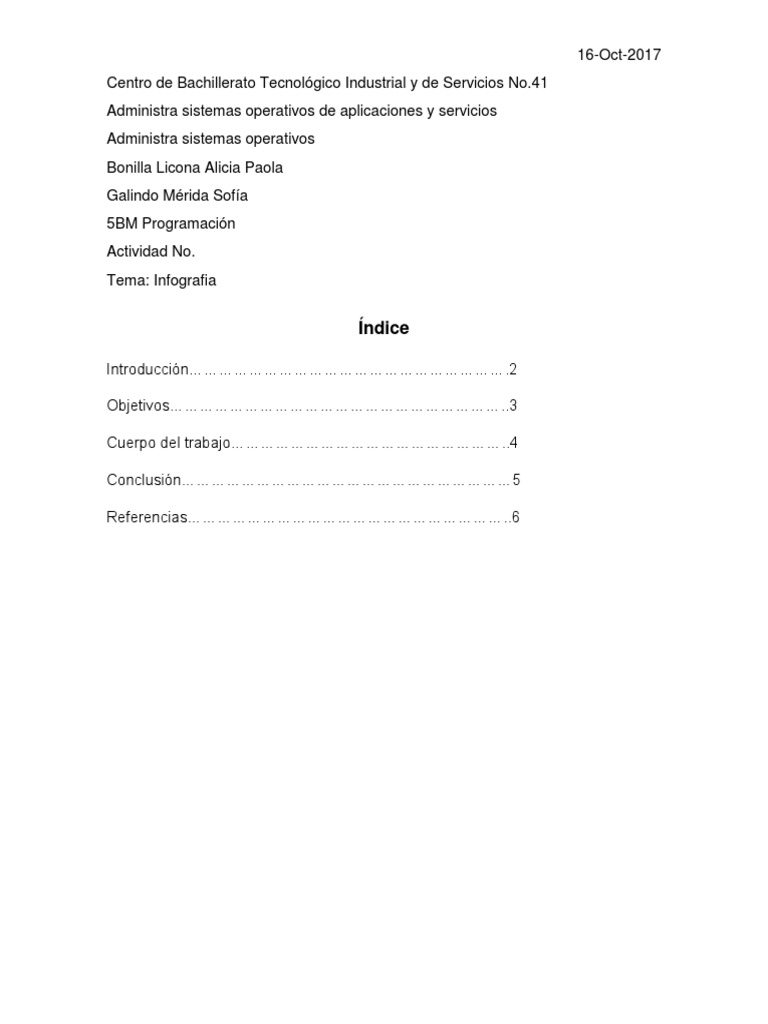 16-Oct-2017

Centro de Bachillerato Tecnológico Industrial y de Servicios No.41

Administra sistemas operativos de aplicaciones y servicios

Administra sistemas operativos

Bonilla Licona Alicia Paola

Galindo Mérida Sofía

5BM Programación

Actividad No.

Tema: Infografia

Índice

Introducción 2

Objetivos 3

Cuerpo del trabajo 4

Conclusión 5

Referencias 6